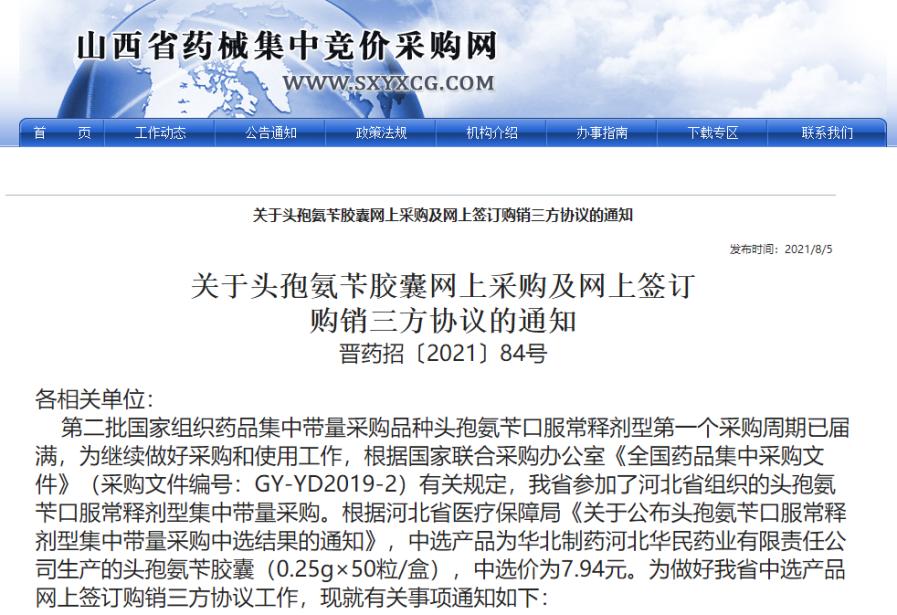 山西省药械集中竞价采购网
WWW.SXYXCG.COM

首 页 工作动态 公告通知 政策法规 机构介绍 办事指南 下载专区 联系我们

关于头孢氨苄胶囊网上采购及网上签订购销三方协议的通知

发布时间：2021/8/5

关于头孢氨苄胶囊网上采购及网上签订购销三方协议的通知
晋药招〔2021〕84号

各相关单位：

第二批国家组织药品集中带量采购品种头孢氨苄口服常释剂型第一个采购周期已届满，为继续做好采购和使用工作，根据国家联合采购办公室《全国药品集中采购文件》（采购文件编号：GY-YD2019-2）有关规定，我省参加了河北省组织的头孢氨苄口服常释剂型集中带量采购。根据河北省医疗保障局《关于公布头孢氨苄口服常释剂型集中带量采购中选结果的通知》，中选产品为华北制药河北华民药业有限责任公司生产的头孢氨苄胶囊（0.25g×50粒/盒），中选价为7.94元。为做好我省中选产品网上签订购销三方协议工作，现就有关事项通知如下：